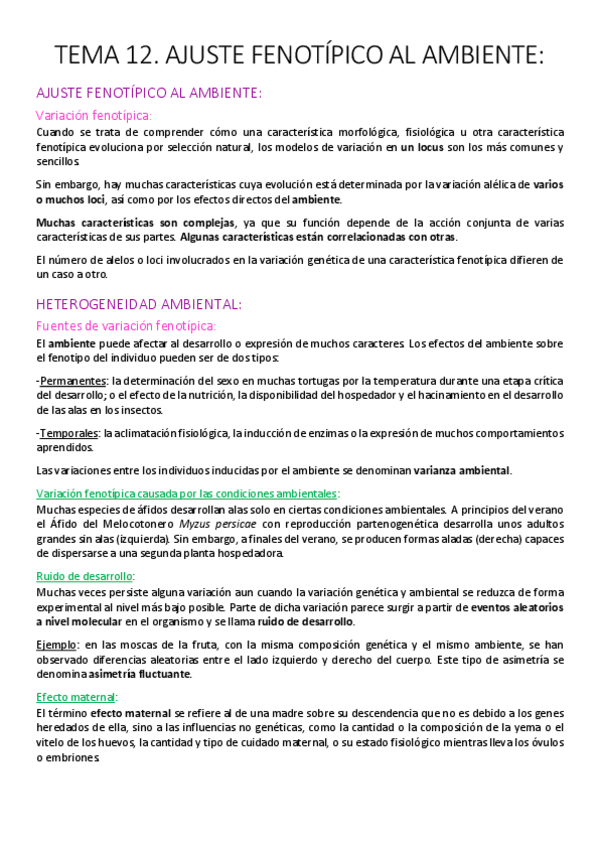 TEMA 12. AJUSTE FENOTÍPICO AL AMBIENTE:

AJUSTE FENOTÍPICO AL AMBIENTE:

Variación fenotípica:

Cuando se trata de comprender cómo una característica morfológica, fisiológica u otra característica fenotípica evoluciona por selección natural, los modelos de variación en un locus son los más comunes y sencillos.

Sin embargo, hay muchas características cuya evolución está determinada por la variación alélica de varios o muchos loci, así como por los efectos directos del ambiente.

Muchas características son complejas, ya que su función depende de la acción conjunta de varias características de sus partes. Algunas características están correlacionadas con otras.

El número de alelos o loci involucrados en la variación genética de una característica fenotípica difieren de un caso a otro.

HETEROGENEIDAD AMBIENTAL:

Fuentes de variación fenotípica:

El ambiente puede afectar al desarrollo o expresión de muchos caracteres. Los efectos del ambiente sobre el fenotipo del individuo pueden ser de dos tipos:

-Permanentes: la determinación del sexo en muchas tortugas por la temperatura durante una etapa crítica del desarrollo; o el efecto de la nutrición, la disponibilidad del hospedador y el hacinamiento en el desarrollo de las alas en los insectos.

-Temporales: la aclimatación fisiológica, la inducción de enzimas o la expresión de muchos comportamientos aprendidos.

Las variaciones entre los individuos inducidas por el ambiente se denominan varianza ambiental.

Variación fenotípica causada por las condiciones ambientales:

Muchas especies de áfidos desarrollan alas solo en ciertas condiciones ambientales. A principios del verano el Áfido del Melocotonero Myzus persicae con reproducción partenogenética desarrolla unos adultos grandes sin alas (izquierda). Sin embargo, a finales del verano, se producen formas aladas (derecha) capaces de dispersarse a una segunda planta hospedadora.

Ruido de desarrollo:

Muchas veces persiste alguna variación aun cuando la variación genética y ambiental se reduzca de forma experimental al nivel más bajo posible. Parte de dicha variación parece surgir a partir de eventos aleatorios a nivel molecular en el organismo y se llama ruido de desarrollo.

Ejemplo: en las moscas de la fruta, con la misma composición genética y el mismo ambiente, se han observado diferencias aleatorias entre el lado izquierdo y derecho del cuerpo. Este tipo de asimetría se denomina asimetría fluctuante.

Efecto maternal:

El término efecto maternal se refiere al de una madre sobre su descendencia que no es debido a los genes heredados de ella, sino a las influencias no genéticas, como la cantidad o la composición de la yema o el vitelo de los huevos, la cantidad y tipo de cuidado maternal, o su estado fisiológico mientras lleva los óvulos o embriones.